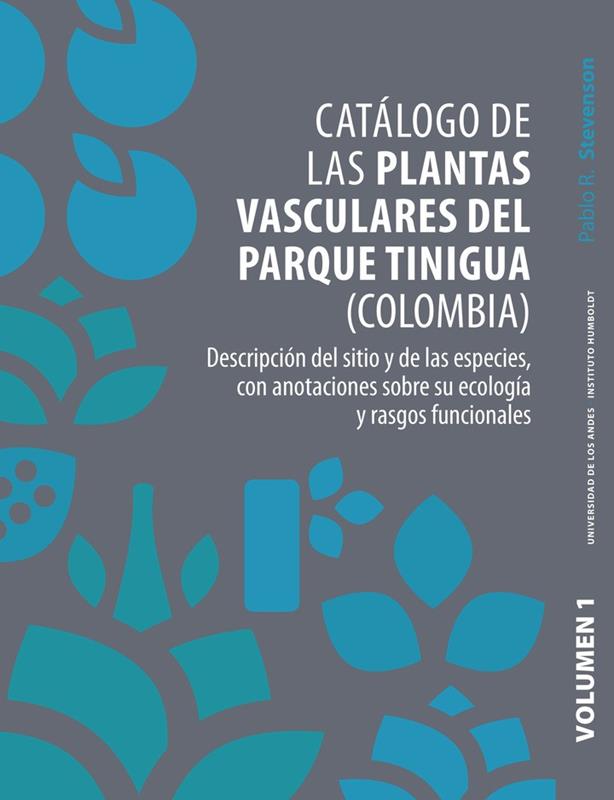 CATÁLOGO DE LAS PLANTAS VASCULARES DEL PARQUE TINIGUA (COLOMBIA)

Descripción del sitio y de las especies, con anotaciones sobre su ecología y rasgos funcionales

Pablo R. Stevenson

UNIVERSIDAD DE LOS ANDES INSTITUTO HUMBOLDT

VOLUMEN 1